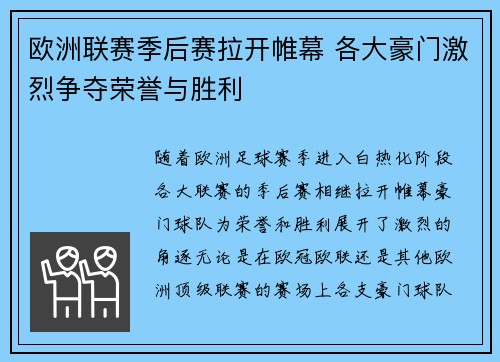 欧洲联赛季后赛拉开帷幕 各大豪门激烈争夺荣誉与胜利

随着欧洲足球赛季进入白热化阶段各大联赛的季后赛相继拉开帷幕豪门球队为荣誉和胜利展开了激烈的角逐无论是在欧冠欧联还是其他欧洲顶级联赛的赛场上各支豪门球队